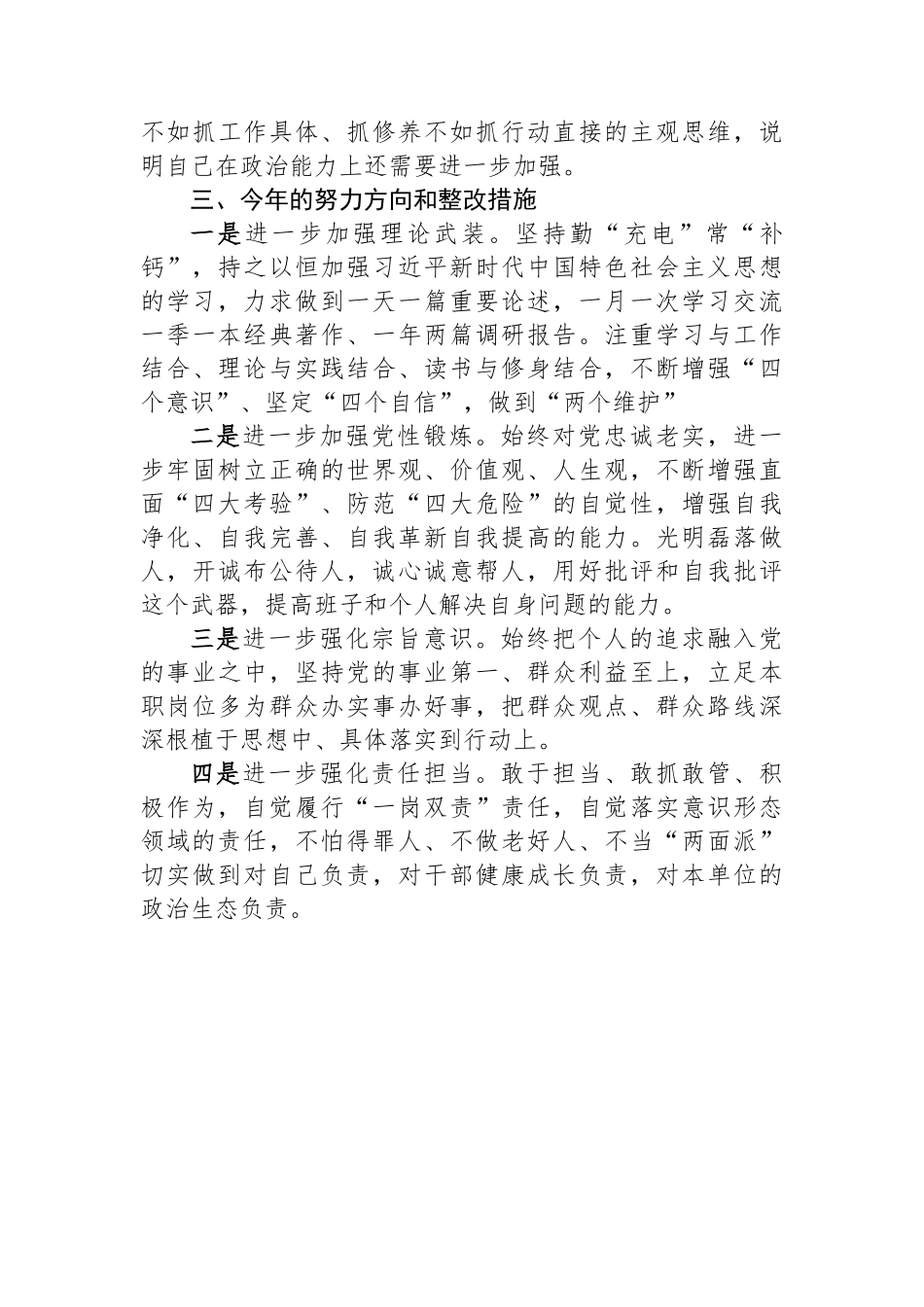 不如抓工作具体、抓修养不如抓行动直接的主观思维，说明自己在政治能力上还需要进一步加强。

三、今年的努力方向和整改措施

一是进一步加强理论武装。坚持勤“充电”常“补钙”，持之以恒加强习近平新时代中国特色社会主义思想的学习，力求做到一天一篇重要论述，一月一次学习交流一季一本经典著作、一年两篇调研报告。注重学习与工作结合、理论与实践结合、读书与修身结合，不断增强“四个意识”、坚定“四个自信”，做到“两个维护”

二是进一步加强党性锻炼。始终对党忠诚老实，进一步牢固树立正确的世界观、价值观、人生观，不断增强直面“四大考验”、防范“四大危险”的自觉性，增强自我净化、自我完善、自我革新自我提高的能力。光明磊落做人，开诚布公待人，诚心诚意帮人，用好批评和自我批评这个武器，提高班子和个人解决自身问题的能力。

三是进一步强化宗旨意识。始终把个人的追求融入党的事业之中，坚持党的事业第一、群众利益至上，立足本职岗位多为群众办实事办好事，把群众观点、群众路线深深根植于思想中、具体落实到行动上。

四是进一步强化责任担当。敢于担当、敢抓敢管、积极作为，自觉履行“一岗双责”责任，自觉落实意识形态领域的责任，不怕得罪人、不做老好人、不当“两面派”切实做到对自己负责，对干部健康成长负责，对本单位的政治生态负责。